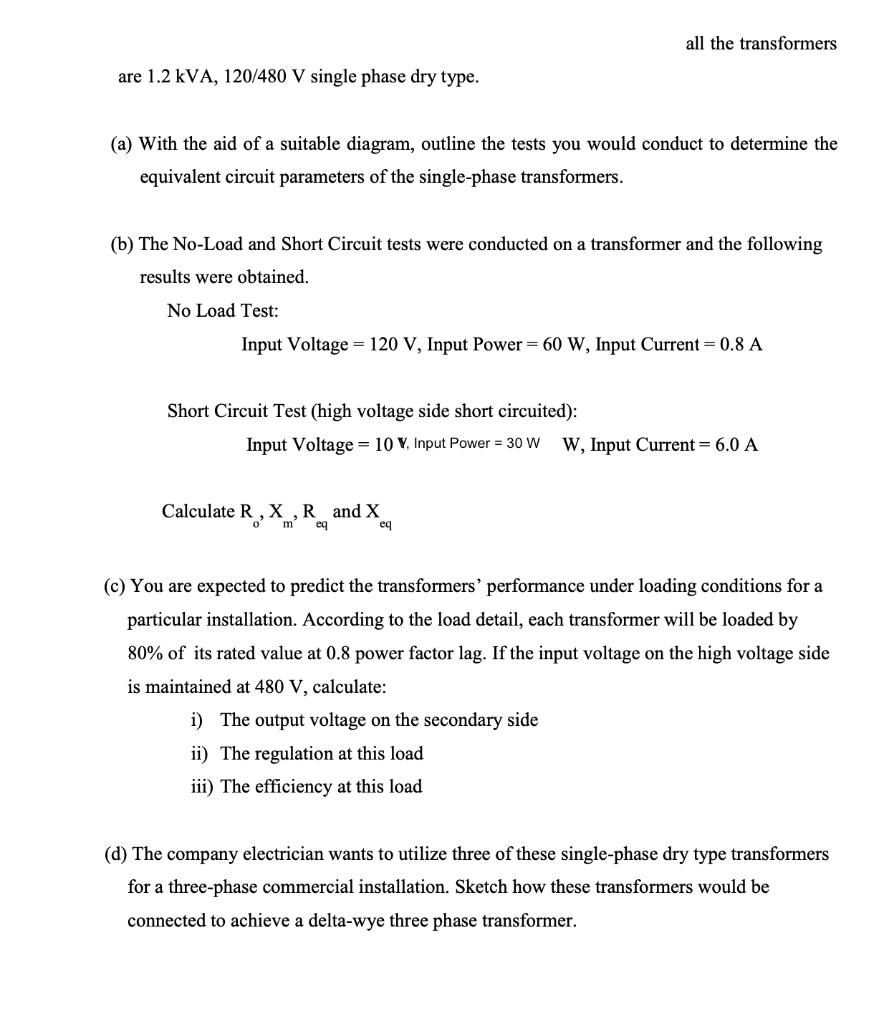 all the transformers are 1.2 kVA, 120/480 V single phase dry type.

(a) With the aid of a suitable diagram, outline the tests you would conduct to determine the equivalent circuit parameters of the single-phase transformers.

(b) The No-Load and Short Circuit tests were conducted on a transformer and the following results were obtained.

No Load Test:

Input Voltage = 120 V, Input Power = 60 W, Input Current = 0.8 A

Short Circuit Test (high voltage side short circuited):

Input Voltage = 10 V, Input Power = 30 W W, Input Current = 6.0 A

Calculate $R_o$, $X_m$, $R_{eq}$ and $X_{eq}$

(c) You are expected to predict the transformers' performance under loading conditions for a particular installation. According to the load detail, each transformer will be loaded by 80% of its rated value at 0.8 power factor lag. If the input voltage on the high voltage side is maintained at 480 V, calculate:

i) The output voltage on the secondary side
ii) The regulation at this load
iii) The efficiency at this load

(d) The company electrician wants to utilize three of these single-phase dry type transformers for a three-phase commercial installation. Sketch how these transformers would be connected to achieve a delta-wye three phase transformer.